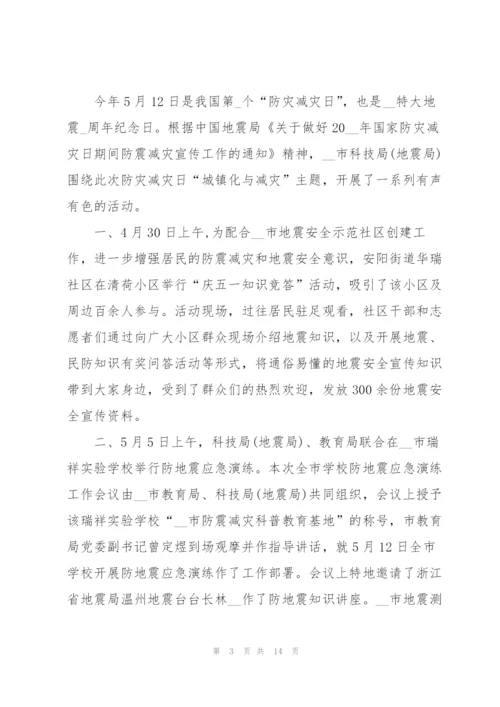 今年5月12日是我国第_个“防灾减灾日”，也是__特大地震_周年纪念日。根据中国地震局《关于做好20__年国家防灾减灾日期间防震减灾宣传工作的通知》精神，__市科技局(地震局)围绕此次防灾减灾日“城镇化与减灾”主题，开展了一系列有声有色的活动。

一、4月30日上午,为配合__市地震安全示范社区创建工作，进一步增强居民的防震减灾和地震安全意识，安阳街道华瑞社区在清荷小区举行“庆五一知识竞答”活动，吸引了该小区及周边百余人参与。活动现场，过往居民驻足观看，社区干部和志愿者们通过向广大小区群众现场介绍地震知识，以及开展地震、民防知识有奖问答活动等形式，将通俗易懂的地震安全宣传知识带到大家身边，受到了群众们的热烈欢迎，发放300余份地震安全宣传资料。

二、5月5日上午，科技局(地震局)、教育局联合在__市瑞祥实验学校举行防地震应急演练。本次全市学校防地震应急演练工作会议由__市教育局、科技局(地震局)共同组织，会议上授予该瑞祥实验学校“__市防震减灾科普教育基地”的称号，市教育局党委副书记曾定煜到场观摩并作指导讲话，就5月12日全市学校开展防地震应急演练作了工作部署。会议上特地邀请了浙江省地震局温州地震台台长林__作了防地震知识讲座。__市地震测

第 3 页 共 14 页